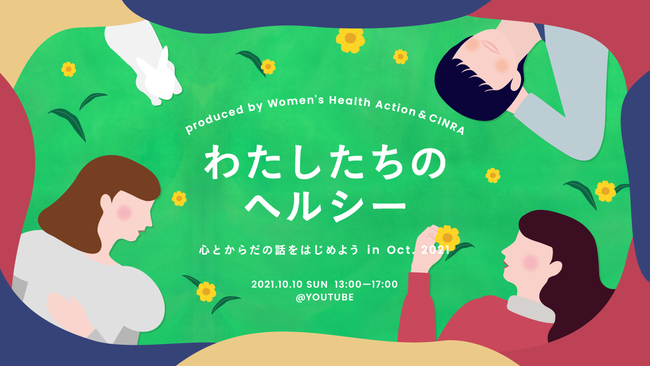 produced by Women's Health Action & CINRA

わたしたちの
ヘルシー

心とからだの話をはじめよう in Oct. 2021

2021.10.10 SUN 13:00—17:00
@YOUTUBE